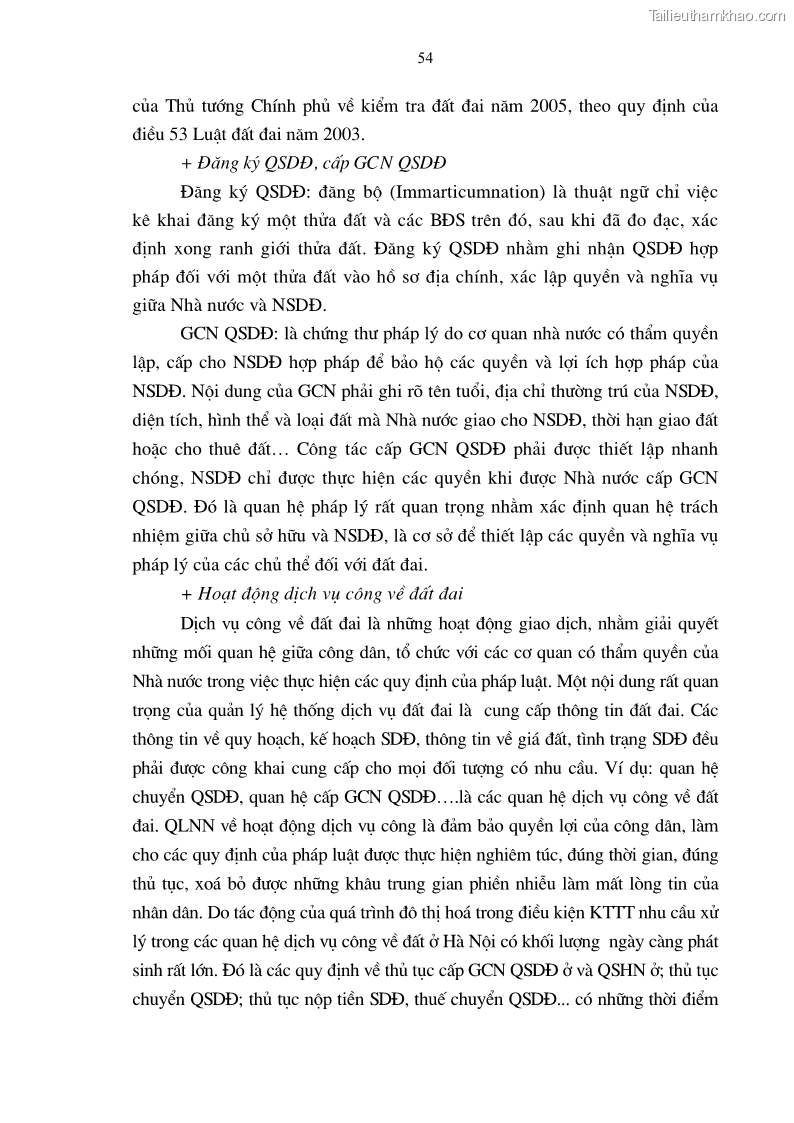 Tailieuthamkhao.com

54

của Thủ tướng Chính phủ về kiểm tra đất đai năm 2005, theo quy định của điều 53 Luật đất đai năm 2003.

+ Đăng ký QSDĐ, cấp GCN QSDĐ

Đăng ký QSDĐ: đăng bộ (Immarticumnation) là thuật ngữ chỉ việc kê khai đăng ký một thửa đất và các BĐS trên đó, sau khi đã đo đạc, xác định xong ranh giới thửa đất. Đăng ký QSDĐ nhằm ghi nhận QSDĐ hợp pháp đối với một thửa đất vào hồ sơ địa chính, xác lập quyền và nghĩa vụ giữa Nhà nước và NSDĐ.

GCN QSDĐ: là chứng thư pháp lý do cơ quan nhà nước có thẩm quyền lập, cấp cho NSDĐ hợp pháp để bảo hộ các quyền và lợi ích hợp pháp của NSDĐ. Nội dung của GCN phải ghi rõ tên tuổi, địa chỉ thường trú của NSDĐ, diện tích, hình thể và loại đất mà Nhà nước giao cho NSDĐ, thời hạn giao đất hoặc cho thuê đất… Công tác cấp GCN QSDĐ phải được thiết lập nhanh chóng, NSDĐ chỉ được thực hiện các quyền khi được Nhà nước cấp GCN QSDĐ. Đó là quan hệ pháp lý rất quan trọng nhằm xác định quan hệ trách nhiệm giữa chủ sở hữu và NSDĐ, là cơ sở để thiết lập các quyền và nghĩa vụ pháp lý của các chủ thể đối với đất đai.

+ Hoạt động dịch vụ công về đất đai

Dịch vụ công về đất đai là những hoạt động giao dịch, nhằm giải quyết những mối quan hệ giữa công dân, tổ chức với các cơ quan có thẩm quyền của Nhà nước trong việc thực hiện các quy định của pháp luật. Một nội dung rất quan trọng của quản lý hệ thống dịch vụ đất đai là cung cấp thông tin đất đai. Các thông tin về quy hoạch, kế hoạch SDĐ, thông tin về giá đất, tình trạng SDĐ đều phải được công khai cung cấp cho mọi đối tượng có nhu cầu. Ví dụ: quan hệ chuyển QSDĐ, quan hệ cấp GCN QSDĐ….là các quan hệ dịch vụ công về đất đai. QLNN về hoạt động dịch vụ công là đảm bảo quyền lợi của công dân, làm cho các quy định của pháp luật được thực hiện nghiêm túc, đúng thời gian, đúng thủ tục, xoá bỏ được những khâu trung gian phiền nhiễu làm mất lòng tin của nhân dân. Do tác động của quá trình đô thị hoá trong điều kiện KTTT nhu cầu xử lý trong các quan hệ dịch vụ công về đất ở Hà Nội có khối lượng ngày càng phát sinh rất lớn. Đó là các quy định về thủ tục cấp GCN QSDĐ ở và QSHN ở; thủ tục chuyển QSDĐ; thủ tục nộp tiền SDĐ, thuế chuyển QSDĐ... có những thời điểm